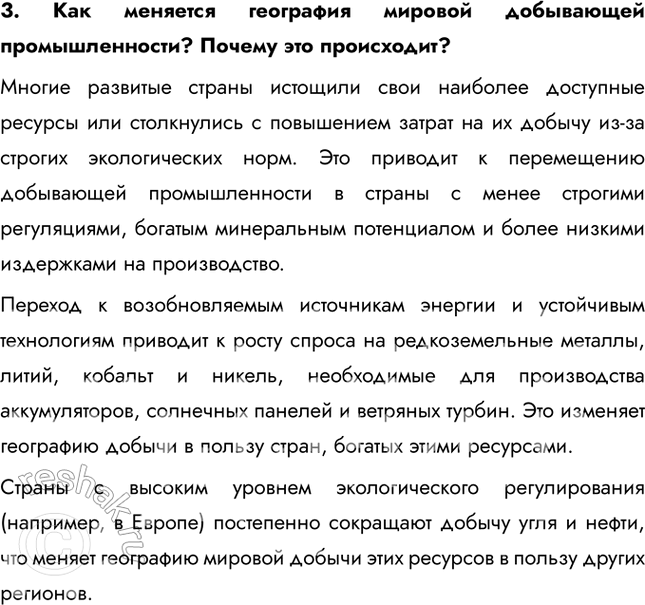 3. Как меняется география мировой добывающей промышленности? Почему это происходит?

Многие развитые страны истощили свои наиболее доступные ресурсы или столкнулись с повышением затрат на их добычу из-за строгих экологических норм. Это приводит к перемещению добывающей промышленности в страны с менее строгими регуляциями, богатым минеральным потенциалом и более низкими издержками на производство.

Переход к возобновляемым источникам энергии и устойчивым технологиям приводит к росту спроса на редкоземельные металлы, литий, кобальт и никель, необходимые для производства аккумуляторов, солнечных панелей и ветряных турбин. Это изменяет географию добычи в пользу стран, богатых этими ресурсами.

Страны с высоким уровнем экологического регулирования (например, в Европе) постепенно сокращают добычу угля и нефти, что меняет географию мировой добычи этих ресурсов в пользу других регионов.

reshak.ru ©